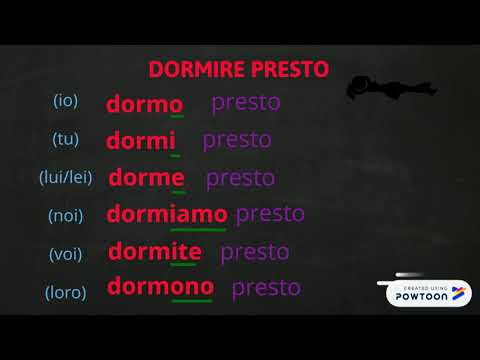 DORMIRE PRESTO

(io) dormo presto

(tu) dormi presto

(lui/lei) dorme presto

(noi) dormiamo presto

(voi) dormite presto

(loro) dormono presto

CREATED USING
POWTOON